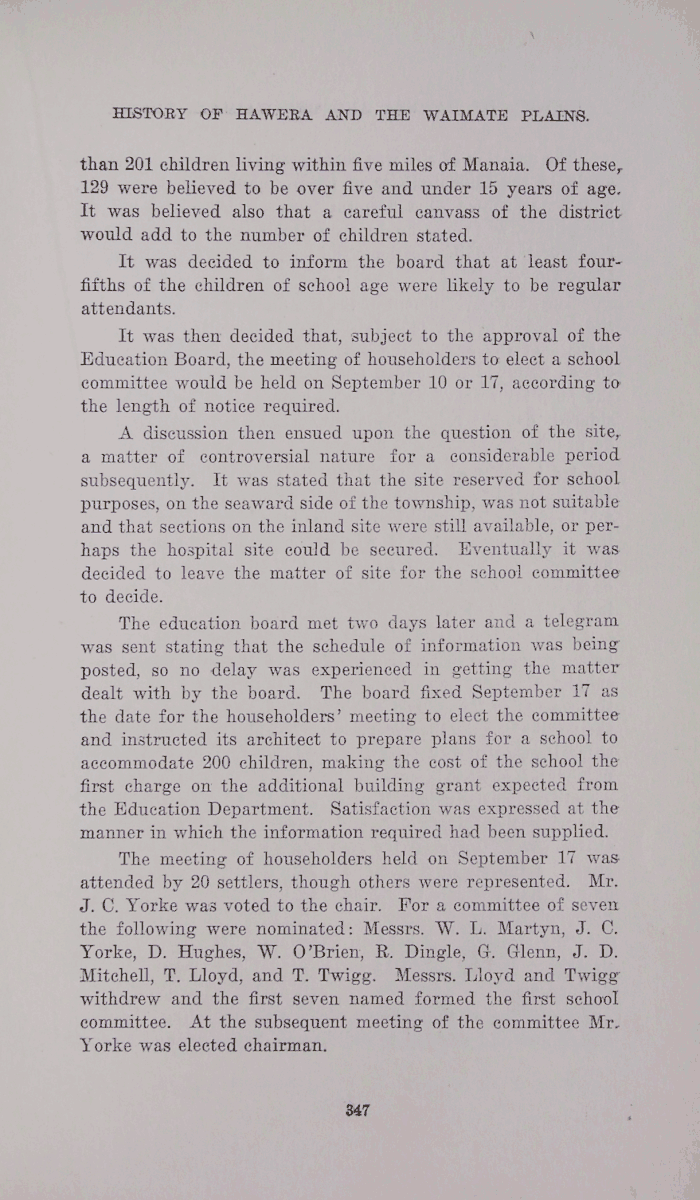 HISTORY OF HAWERA AND THE WAIMATE PLAINS.

than 201 children living within five miles of Manaia. Of these, 129 were believed to be over five and under 15 years of age. It was believed also that a careful canvass of the district would add to the number of children stated.

It was decided to inform the board that at least four-fifths of the children of school age were likely to be regular attendants.

It was then decided that, subject to the approval of the Education Board, the meeting of householders to elect a school committee would be held on September 10 or 17, according to the length of notice required.

A discussion then ensued upon the question of the site, a matter of controversial nature for a considerable period subsequently. It was stated that the site reserved for school purposes, on the seaward side of the township, was not suitable and that sections on the inland site were still available, or perhaps the hospital site could be secured. Eventually it was decided to leave the matter of site for the school committee to decide.

The education board met two days later and a telegram was sent stating that the schedule of information was being posted, so no delay was experienced in getting the matter dealt with by the board. The board fixed September 17 as the date for the householders' meeting to elect the committee and instructed its architect to prepare plans for a school to accommodate 200 children, making the cost of the school the first charge on the additional building grant expected from the Education Department. Satisfaction was expressed at the manner in which the information required had been supplied.

The meeting of householders held on September 17 was attended by 20 settlers, though others were represented. Mr. J. C. Yorke was voted to the chair. For a committee of seven the following were nominated: Messrs. W. L. Martyn, J. C. Yorke, D. Hughes, W. O'Brien, R. Dingle, G. Glenn, J. D. Mitchell, T. Lloyd, and T. Twigg. Messrs. Lloyd and Twigg withdrew and the first seven named formed the first school committee. At the subsequent meeting of the committee Mr. Yorke was elected chairman.

347